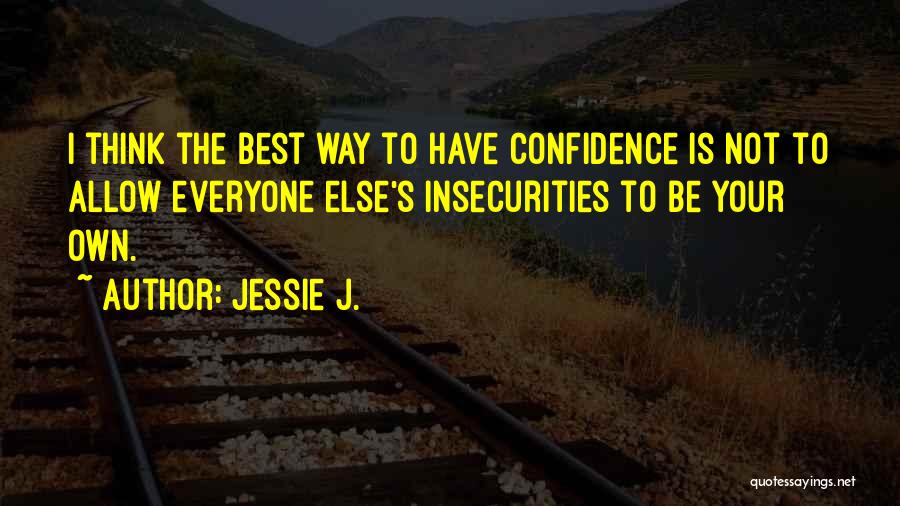 I THINK THE BEST WAY TO HAVE CONFIDENCE IS NOT TO ALLOW EVERYONE ELSE'S INSECURITIES TO BE YOUR OWN.

~ AUTHOR: JESSIE J.

quotessayings.net